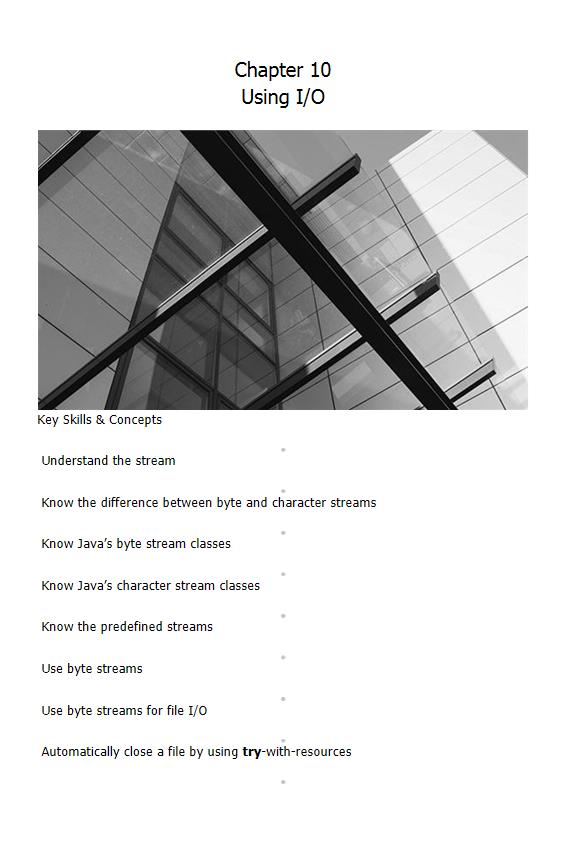 Chapter 10
Using I/O

Key Skills & Concepts

Understand the stream

Know the difference between byte and character streams

Know Java's byte stream classes

Know Java's character stream classes

Know the predefined streams

Use byte streams

Use byte streams for file I/O

Automatically close a file by using try-with-resources